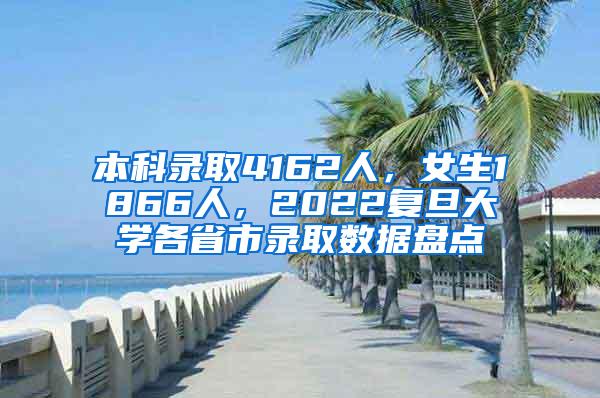 本科录取4162人，女生1866人，2022复旦大学各省市录取数据盘点